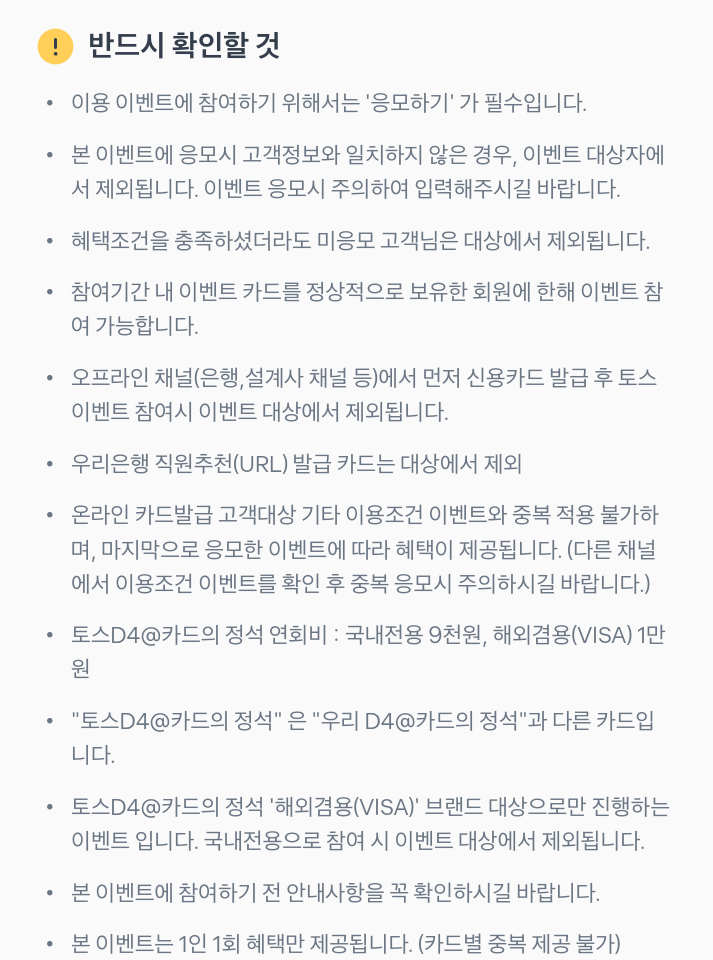 ! 반드시 확인할 것

• 이용 이벤트에 참여하기 위해서는 '응모하기' 가 필수입니다.

• 본 이벤트에 응모시 고객정보와 일치하지 않은 경우, 이벤트 대상자에서 제외됩니다. 이벤트 응모시 주의하여 입력해주시길 바랍니다.

• 혜택조건을 충족하셨더라도 미응모 고객님은 대상에서 제외됩니다.

• 참여기간 내 이벤트 카드를 정상적으로 보유한 회원에 한해 이벤트 참여 가능합니다.

• 오프라인 채널(은행,설계사 채널 등)에서 먼저 신용카드 발급 후 토스 이벤트 참여시 이벤트 대상에서 제외됩니다.

• 우리은행 직원추천(URL) 발급 카드는 대상에서 제외

• 온라인 카드발급 고객대상 기타 이용조건 이벤트와 중복 적용 불가하며, 마지막으로 응모한 이벤트에 따라 혜택이 제공됩니다. (다른 채널에서 이용조건 이벤트를 확인 후 중복 응모시 주의하시길 바랍니다.)

• 토스D4@카드의 정석 연회비 : 국내전용 9천원, 해외겸용(VISA) 1만원

• "토스D4@카드의 정석" 은 "우리 D4@카드의 정석"과 다른 카드입니다.

• 토스D4@카드의 정석 '해외겸용(VISA)' 브랜드 대상으로만 진행하는 이벤트 입니다. 국내전용으로 참여 시 이벤트 대상에서 제외됩니다.

• 본 이벤트에 참여하기 전 안내사항을 꼭 확인하시길 바랍니다.

• 본 이벤트는 1인 1회 혜택만 제공됩니다. (카드별 중복 제공 불가)